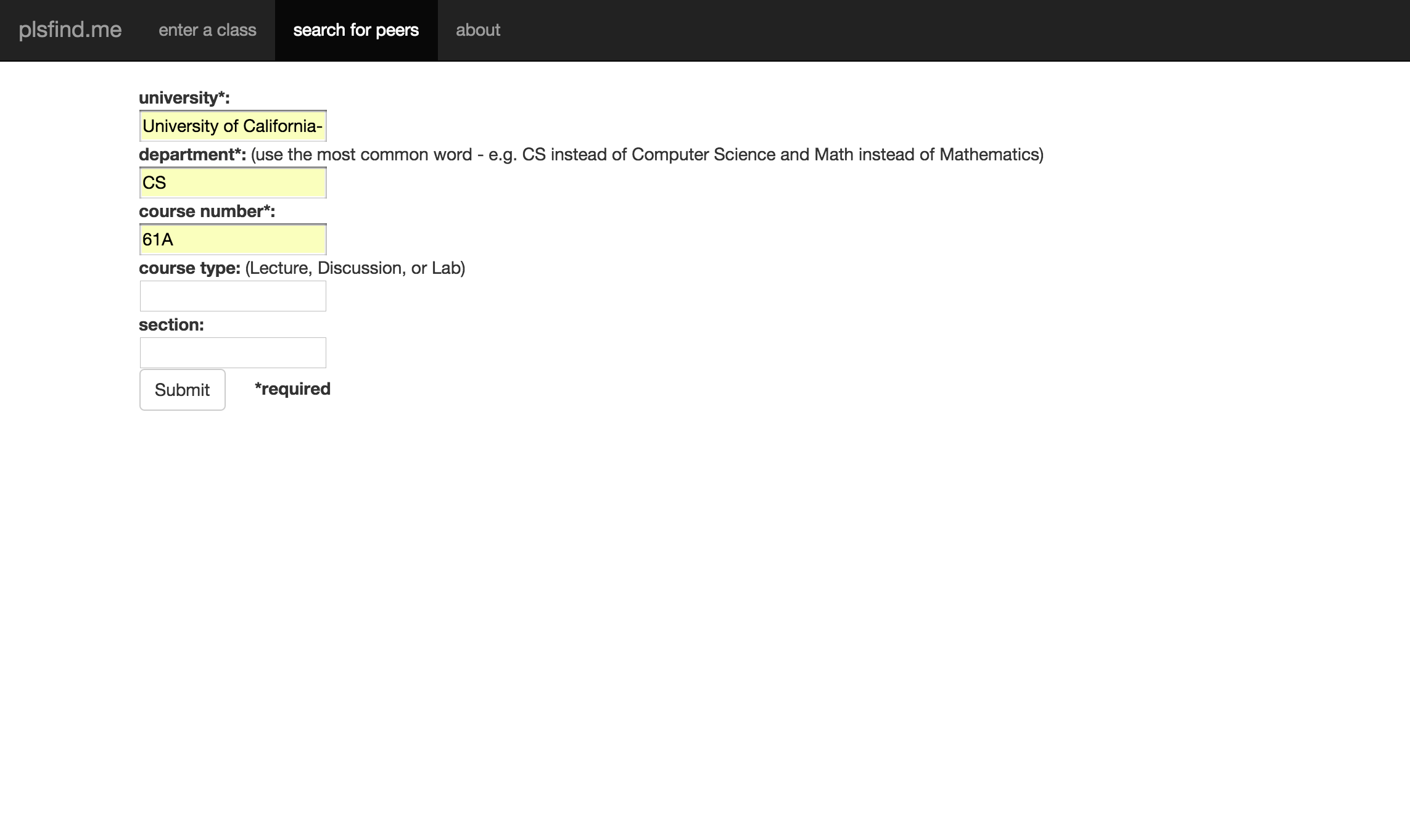 plsfind.me enter a class search for peers about

university*:

University of California-

department*: (use the most common word - e.g. CS instead of Computer Science and Math instead of Mathematics)

CS

course number*:

61A

course type: (Lecture, Discussion, or Lab)

section:

Submit *required